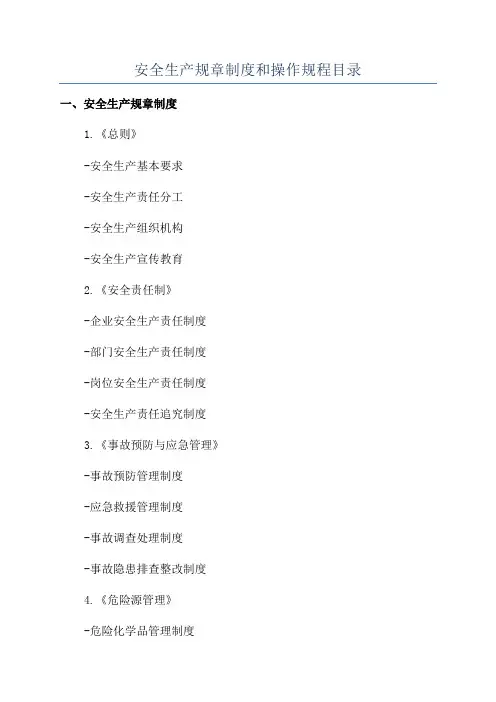 安全生产规章制度和操作规程目录

一、安全生产规章制度

1.《总则》

-安全生产基本要求

-安全生产责任分工

-安全生产组织机构

-安全生产宣传教育

2.《安全责任制》

-企业安全生产责任制度

-部门安全生产责任制度

-岗位安全生产责任制度

-安全生产责任追究制度

3.《事故预防与应急管理》

-事故预防管理制度

-应急救援管理制度

-事故调查处理制度

-事故隐患排查整改制度

4.《危险源管理》

-危险化学品管理制度